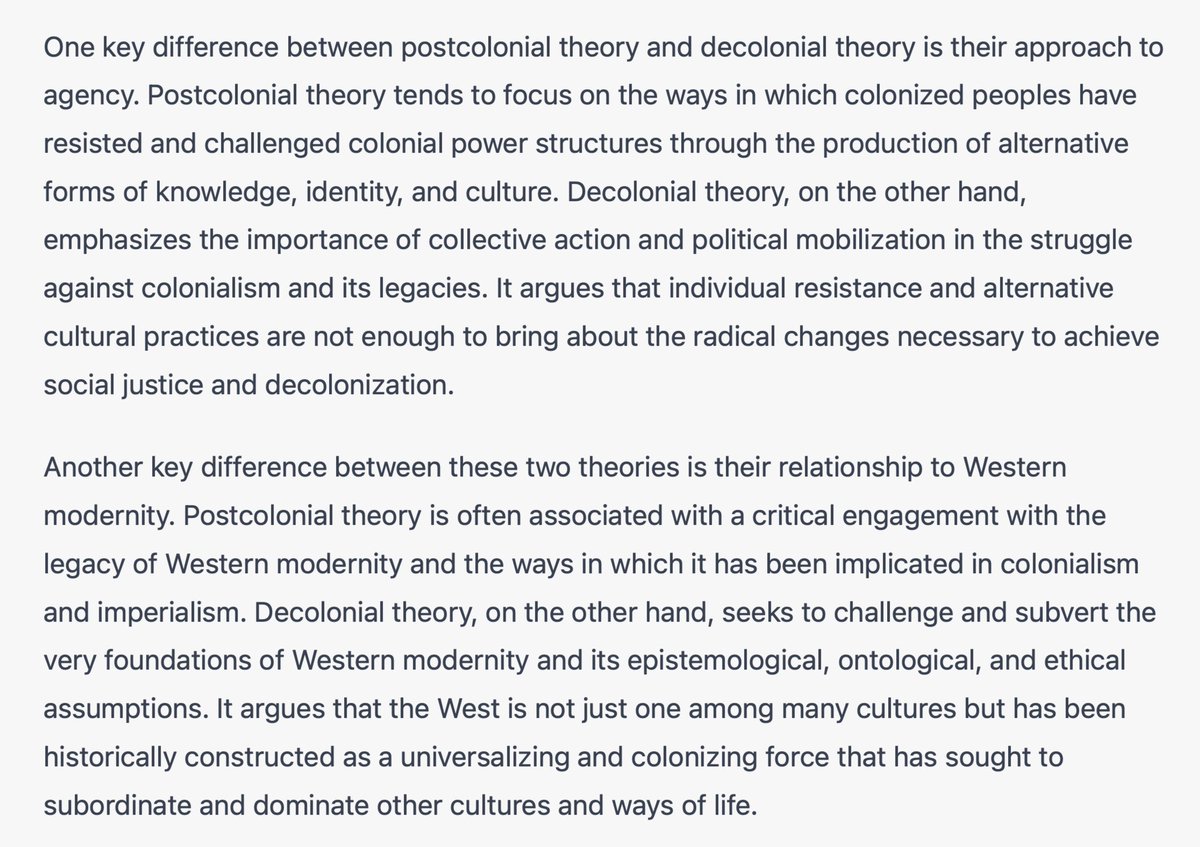 One key difference between postcolonial theory and decolonial theory is their approach to agency. Postcolonial theory tends to focus on the ways in which colonized peoples have resisted and challenged colonial power structures through the production of alternative forms of knowledge, identity, and culture. Decolonial theory, on the other hand, emphasizes the importance of collective action and political mobilization in the struggle against colonialism and its legacies. It argues that individual resistance and alternative cultural practices are not enough to bring about the radical changes necessary to achieve social justice and decolonization.

Another key difference between these two theories is their relationship to Western modernity. Postcolonial theory is often associated with a critical engagement with the legacy of Western modernity and the ways in which it has been implicated in colonialism and imperialism. Decolonial theory, on the other hand, seeks to challenge and subvert the very foundations of Western modernity and its epistemological, ontological, and ethical assumptions. It argues that the West is not just one among many cultures but has been historically constructed as a universalizing and colonizing force that has sought to subordinate and dominate other cultures and ways of life.